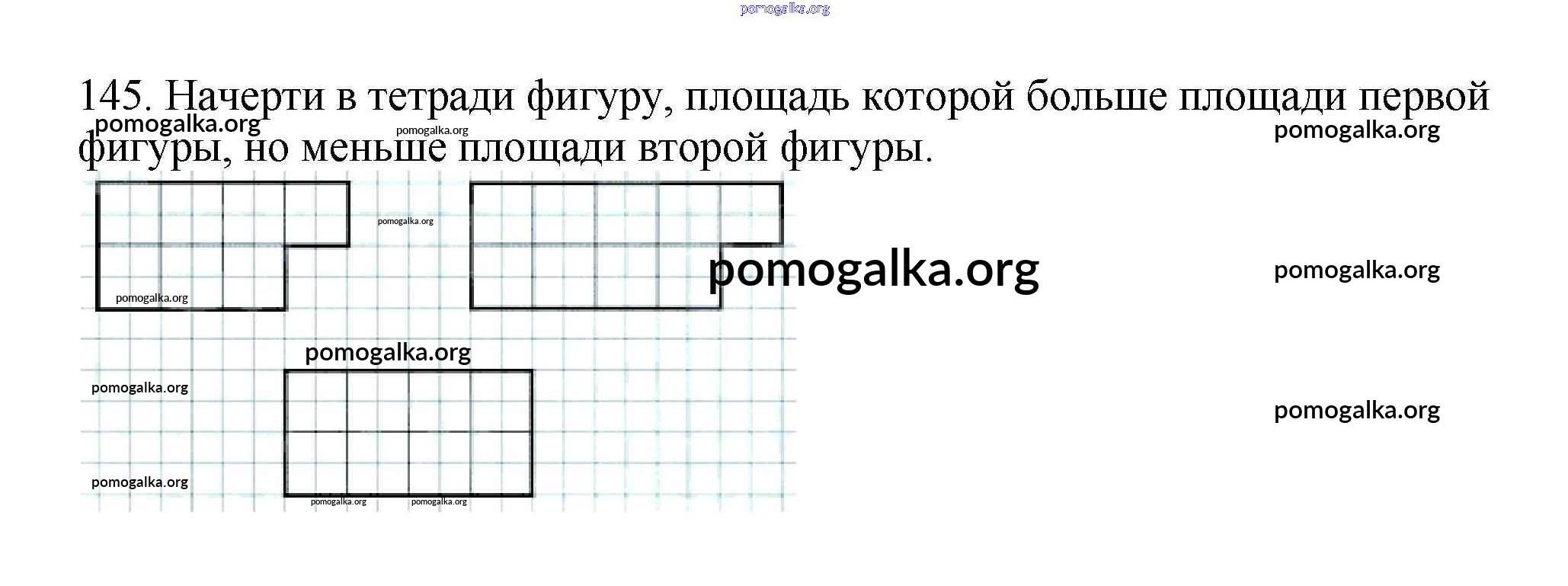 145. Начерти в тетради фигуру, площадь которой больше площади первой фигуры, но меньше площади второй фигуры.

pomogalka.org